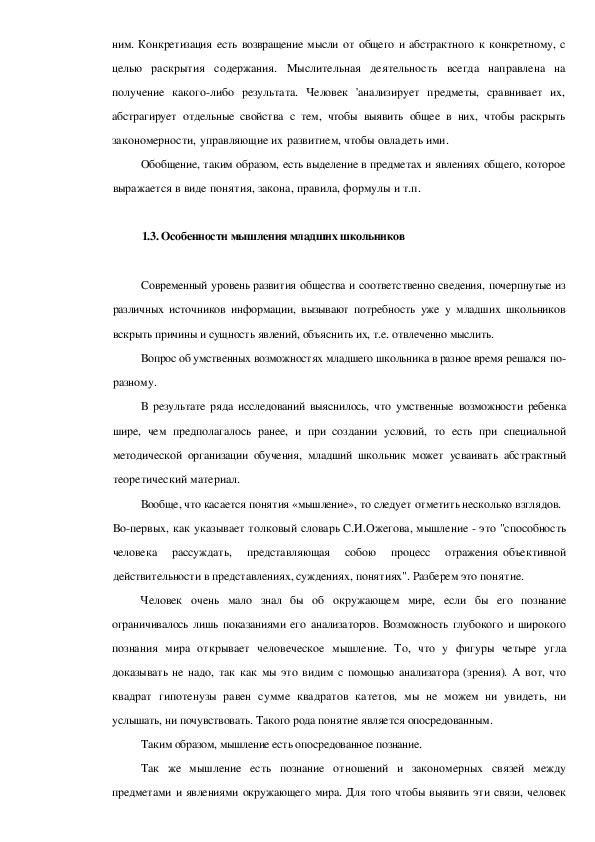 ним. Конкретизация есть возвращение мысли от общего и абстрактного к конкретному, с целью раскрытия содержания. Мыслительная деятельность всегда направлена на получение какого-либо результата. Человек 'анализирует предметы, сравнивает их, абстрагирует отдельные свойства с тем, чтобы выявить общее в них, чтобы раскрыть закономерности, управляющие их развитием, чтобы овладеть ими.

Обобщение, таким образом, есть выделение в предметах и явлениях общего, которое выражается в виде понятия, закона, правила, формулы и т.п.

1.3. Особенности мышления младших школьников

Современный уровень развития общества и соответственно сведения, почерпнутые из различных источников информации, вызывают потребность уже у младших школьников вскрыть причины и сущность явлений, объяснить их, т.е. отвлеченно мыслить.

Вопрос об умственных возможностях младшего школьника в разное время решался по-разному.

В результате ряда исследований выяснилось, что умственные возможности ребенка шире, чем предполагалось ранее, и при создании условий, то есть при специальной методической организации обучения, младший школьник может усваивать абстрактный теоретический материал.

Вообще, что касается понятия «мышление», то следует отметить несколько взглядов. Во-первых, как указывает толковый словарь С.И.Ожегова, мышление - это "способность человека рассуждать, представляющая собою процесс отражения объективной действительности в представлениях, суждениях, понятиях". Разберем это понятие.

Человек очень мало знал бы об окружающем мире, если бы его познание ограничивалось лишь показаниями его анализаторов. Возможность глубокого и широкого познания мира открывает человеческое мышление. То, что у фигуры четыре угла доказывать не надо, так как мы это видим с помощью анализатора (зрения). А вот, что квадрат гипотенузы равен сумме квадратов катетов, мы не можем ни увидеть, ни услышать, ни почувствовать. Такого рода понятие является опосредованным.

Таким образом, мышление есть опосредованное познание.

Так же мышление есть познание отношений и закономерных связей между предметами и явлениями окружающего мира. Для того чтобы выявить эти связи, человек